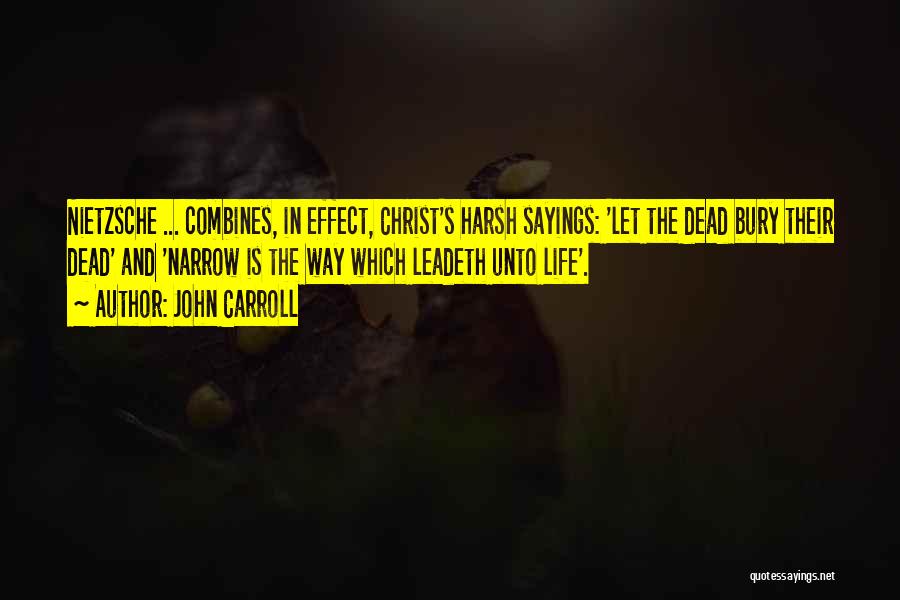 NIETZSCHE ... COMBINES, IN EFFECT, CHRIST'S HARSH SAYINGS: 'LET THE DEAD BURY THEIR DEAD' AND 'NARROW IS THE WAY WHICH LEADETH UNTO LIFE'.
~ AUTHOR: JOHN CARROLL

quotessayings.net